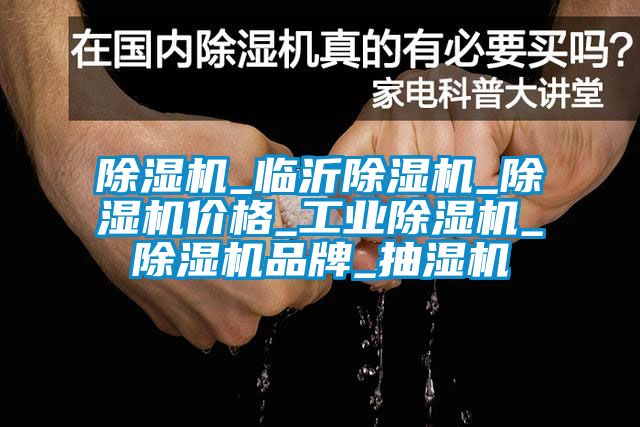 在国内除湿机真的有必要买吗？
家电科普大讲堂

除湿机_临沂除湿机_除湿机价格_工业除湿机_除湿机品牌_抽湿机